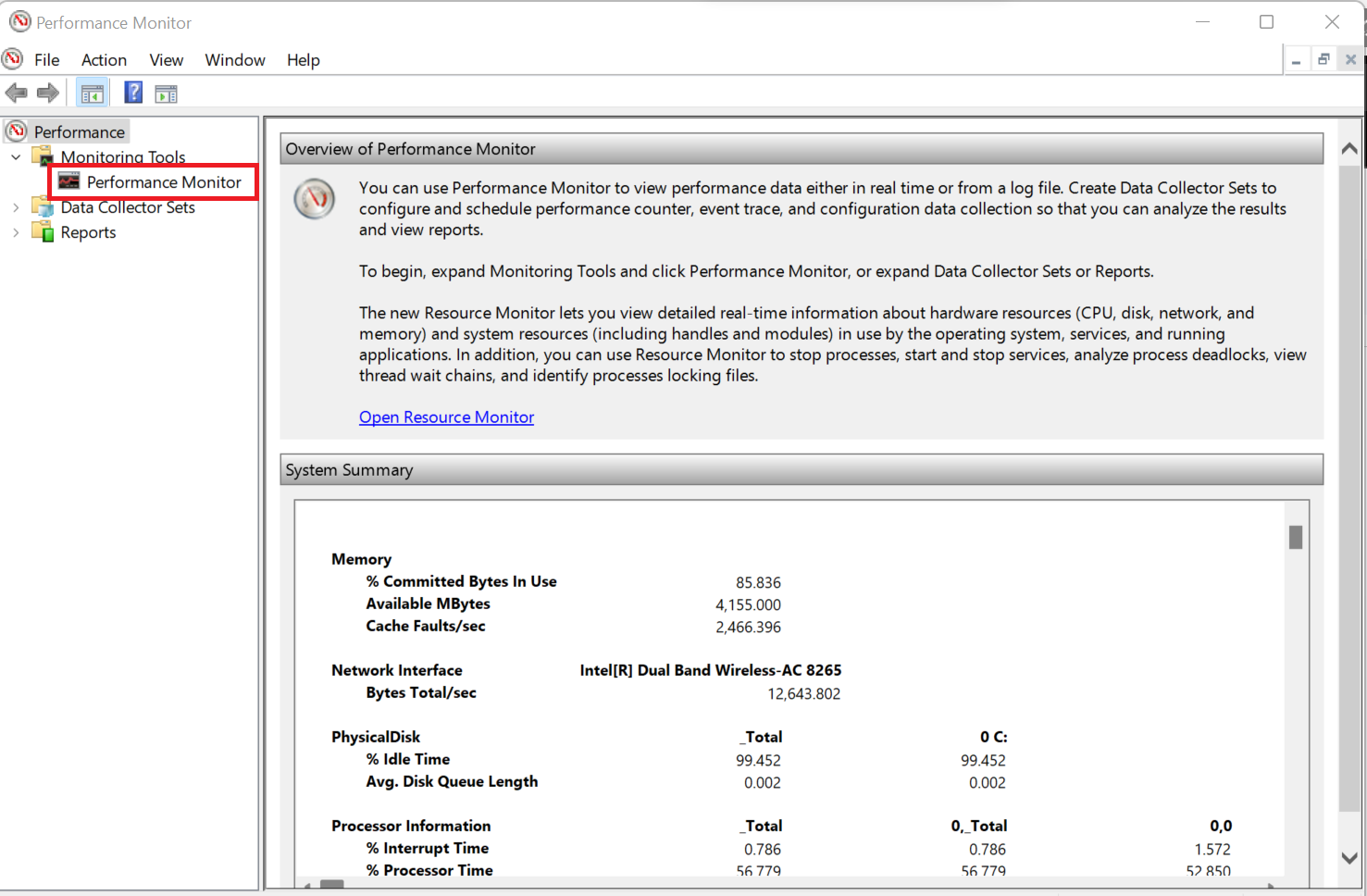 Performance Monitor

File Action View Window Help

Performance
Monitoring Tools
Performance Monitor
Data Collector Sets
Reports

Overview of Performance Monitor

You can use Performance Monitor to view performance data either in real time or from a log file. Create Data Collector Sets to configure and schedule performance counter, event trace, and configuration data collection so that you can analyze the results and view reports.

To begin, expand Monitoring Tools and click Performance Monitor, or expand Data Collector Sets or Reports.

The new Resource Monitor lets you view detailed real-time information about hardware resources (CPU, disk, network, and memory) and system resources (including handles and modules) in use by the operating system, services, and running applications. In addition, you can use Resource Monitor to stop processes, start and stop services, analyze process deadlocks, view thread wait chains, and identify processes locking files.

Open Resource Monitor

System Summary

| Memory | | | |
|---|---|---|---|
| % Committed Bytes In Use | 85.836 | | |
| Available MBytes | 4,155.000 | | |
| Cache Faults/sec | 2,466.396 | | |
| Network Interface | Intel[R] Dual Band Wireless-AC 8265 | | |
| Bytes Total/sec | 12,643.802 | | |
| PhysicalDisk | _Total | 0 C: | |
| % Idle Time | 99.452 | 99.452 | |
| Avg. Disk Queue Length | 0.002 | 0.002 | |
| Processor Information | _Total | 0,_Total | 0,0 |
| % Interrupt Time | 0.786 | 0.786 | 1.572 |
| % Processor Time | 56.779 | 56.779 | 52.850 |